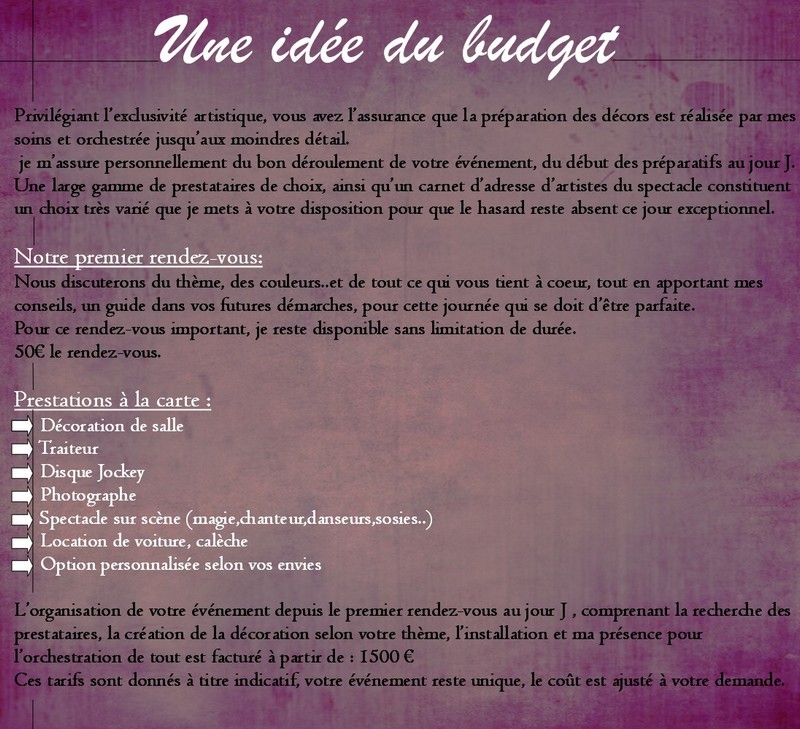 Une idée du budget

Privilégiant l'exclusivité artistique, vous avez l'assurance que la préparation des décors est réalisée par mes soins et orchestrée jusqu'aux moindres détail.
je m'assure personnellement du bon déroulement de votre événement, du début des préparatifs au jour J.
Une large gamme de prestataires de choix, ainsi qu'un carnet d'adresse d'artistes du spectacle constituent un choix très varié que je mets à votre disposition pour que le hasard reste absent ce jour exceptionnel.

Notre premier rendez-vous:
Nous discuterons du thème, des couleurs..et de tout ce qui vous tient à coeur, tout en apportant mes conseils, un guide dans vos futures démarches, pour cette journée qui se doit d'être parfaite.
Pour ce rendez-vous important, je reste disponible sans limitation de durée.
50€ le rendez-vous.

Prestations à la carte :
Décoration de salle
Traiteur
Disque Jockey
Photographe
Spectacle sur scène (magie,chanteur,danseurs,sosies..)
Location de voiture, calèche
Option personnalisée selon vos envies

L'organisation de votre événement depuis le premier rendez-vous au jour J , comprenant la recherche des prestataires, la création de la décoration selon votre thème, l'installation et ma présence pour l'orchestration de tout est facturé à partir de : 1500 €
Ces tarifs sont donnés à titre indicatif, votre événement reste unique, le coût est ajusté à votre demande.